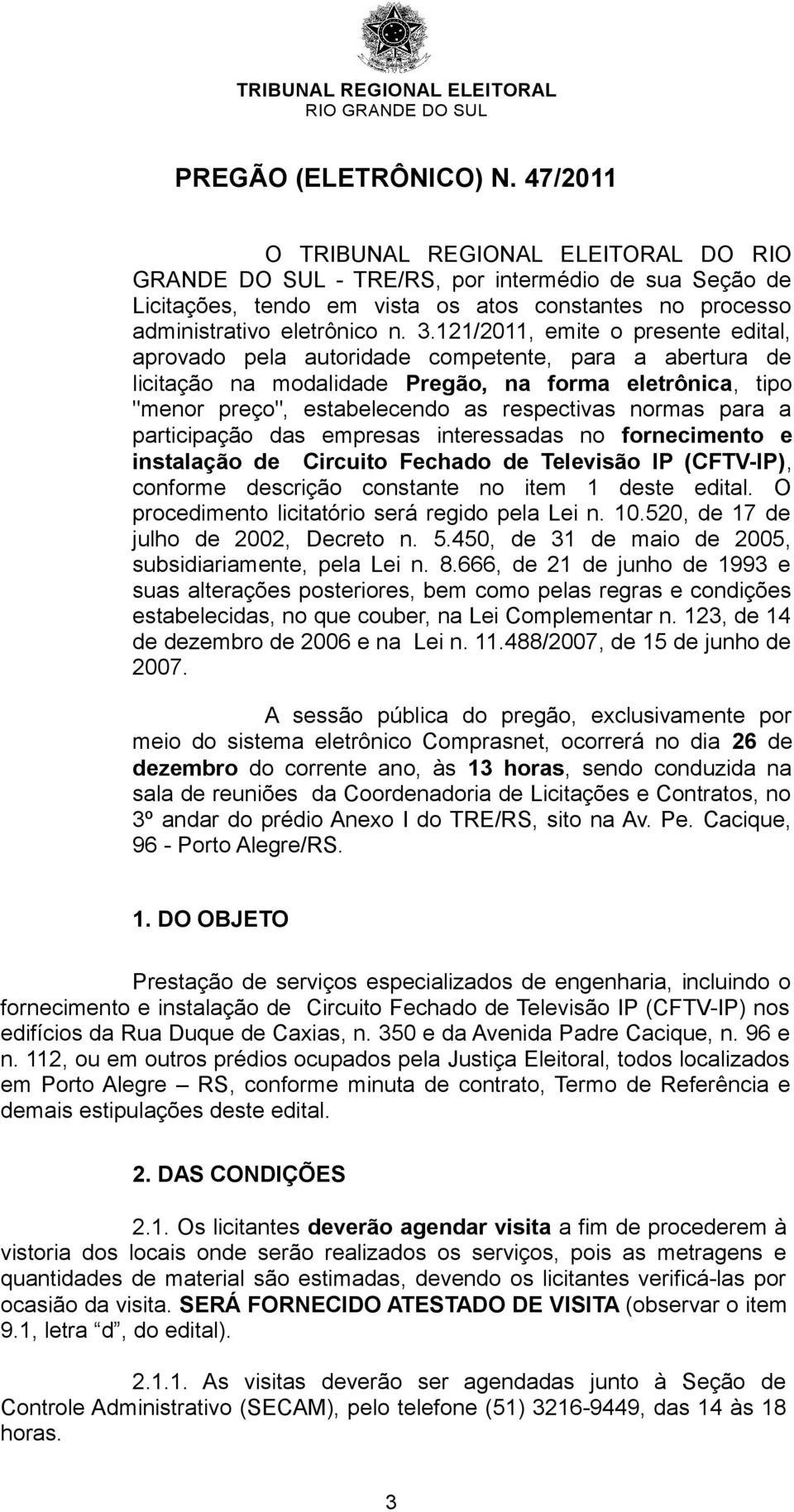 TRIBUNAL REGIONAL ELEITORAL
RIO GRANDE DO SUL

PREGÃO (ELETRÔNICO) N. 47/2011

O TRIBUNAL REGIONAL ELEITORAL DO RIO GRANDE DO SUL - TRE/RS, por intermédio de sua Seção de Licitações, tendo em vista os atos constantes no processo administrativo eletrônico n. 3.121/2011, emite o presente edital, aprovado pela autoridade competente, para a abertura de licitação na modalidade Pregão, na forma eletrônica, tipo "menor preço", estabelecendo as respectivas normas para a participação das empresas interessadas no fornecimento e instalação de Circuito Fechado de Televisão IP (CFTV-IP), conforme descrição constante no item 1 deste edital. O procedimento licitatório será regido pela Lei n. 10.520, de 17 de julho de 2002, Decreto n. 5.450, de 31 de maio de 2005, subsidiariamente, pela Lei n. 8.666, de 21 de junho de 1993 e suas alterações posteriores, bem como pelas regras e condições estabelecidas, no que couber, na Lei Complementar n. 123, de 14 de dezembro de 2006 e na Lei n. 11.488/2007, de 15 de junho de 2007.

A sessão pública do pregão, exclusivamente por meio do sistema eletrônico Comprasnet, ocorrerá no dia 26 de dezembro do corrente ano, às 13 horas, sendo conduzida na sala de reuniões da Coordenadoria de Licitações e Contratos, no 3º andar do prédio Anexo I do TRE/RS, sito na Av. Pe. Cacique, 96 - Porto Alegre/RS.

1. DO OBJETO

Prestação de serviços especializados de engenharia, incluindo o fornecimento e instalação de Circuito Fechado de Televisão IP (CFTV-IP) nos edifícios da Rua Duque de Caxias, n. 350 e da Avenida Padre Cacique, n. 96 e n. 112, ou em outros prédios ocupados pela Justiça Eleitoral, todos localizados em Porto Alegre – RS, conforme minuta de contrato, Termo de Referência e demais estipulações deste edital.

2. DAS CONDIÇÕES

2.1. Os licitantes deverão agendar visita a fim de procederem à vistoria dos locais onde serão realizados os serviços, pois as metragens e quantidades de material são estimadas, devendo os licitantes verificá-las por ocasião da visita. SERÁ FORNECIDO ATESTADO DE VISITA (observar o item 9.1, letra “d”, do edital).

2.1.1. As visitas deverão ser agendadas junto à Seção de Controle Administrativo (SECAM), pelo telefone (51) 3216-9449, das 14 às 18 horas.

3